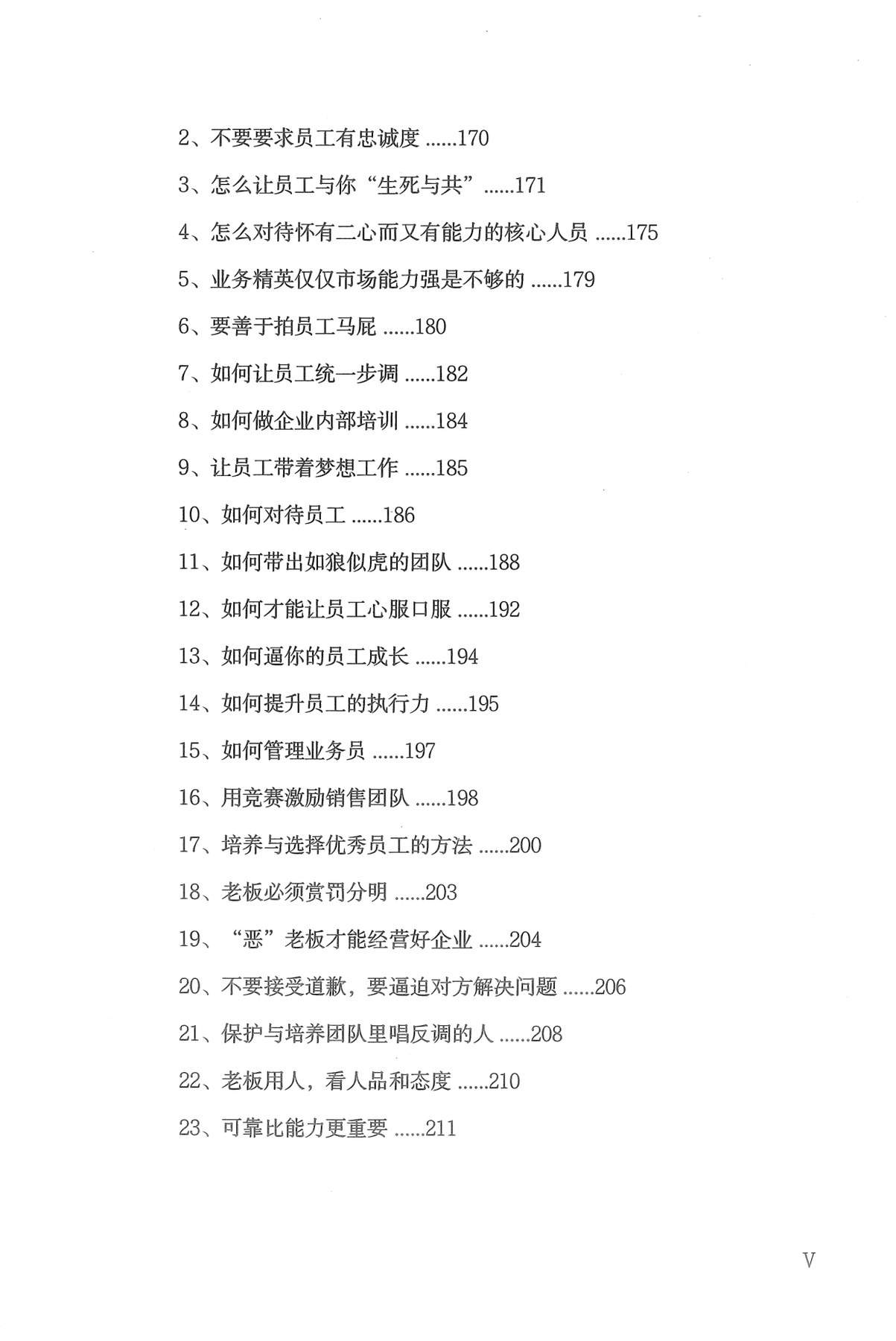 2、不要要求员工有忠诚度 ......170

3、怎么让员工与你“生死与共”......171

4、怎么对待怀有二心而又有能力的核心人员 ......175

5、业务精英仅仅市场能力强是不够的 ......179

6、要善于拍员工马屁 ......180

7、如何让员工统一步调 ......182

8、如何做企业内部培训 ......184

9、让员工带着梦想工作 ......185

10、如何对待员工 ......186

11、如何带出如狼似虎的团队 ......188

12、如何才能让员工心服口服 ......192

13、如何逼你的员工成长 ......194

14、如何提升员工的执行力 ......195

15、如何管理业务员 ......197

16、用竞赛激励销售团队 ......198

17、培养与选择优秀员工的方法 ......200

18、老板必须赏罚分明 ......203

19、“恶”老板才能经营好企业 ......204

20、不要接受道歉，要逼迫对方解决问题 ......206

21、保护与培养团队里唱反调的人 ......208

22、老板用人，看人品和态度 ......210

23、可靠比能力更重要 ......211

V